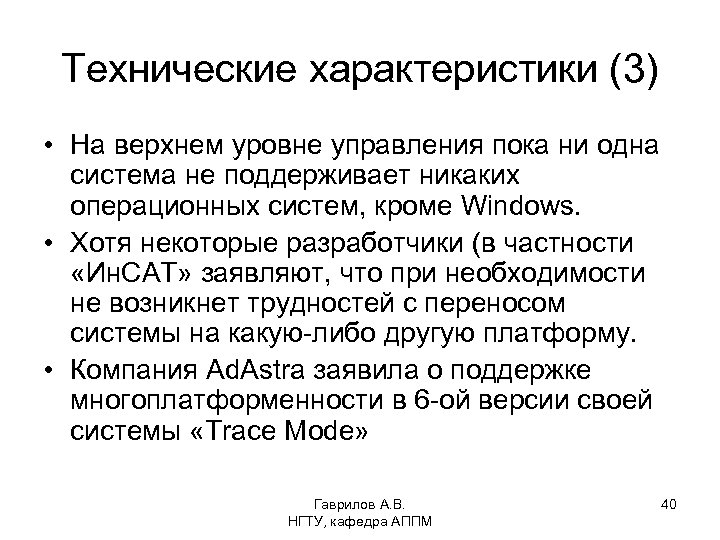 Технические характеристики (3)

• На верхнем уровне управления пока ни одна система не поддерживает никаких операционных систем, кроме Windows.

• Хотя некоторые разработчики (в частности «ИнСАТ» заявляют, что при необходимости не возникнет трудностей с переносом системы на какую-либо другую платформу.

• Компания AdAstra заявила о поддержке многоплатформенности в 6-ой версии своей системы «Trace Mode»

Гаврилов А.В.
НГТУ, кафедра АППМ

40